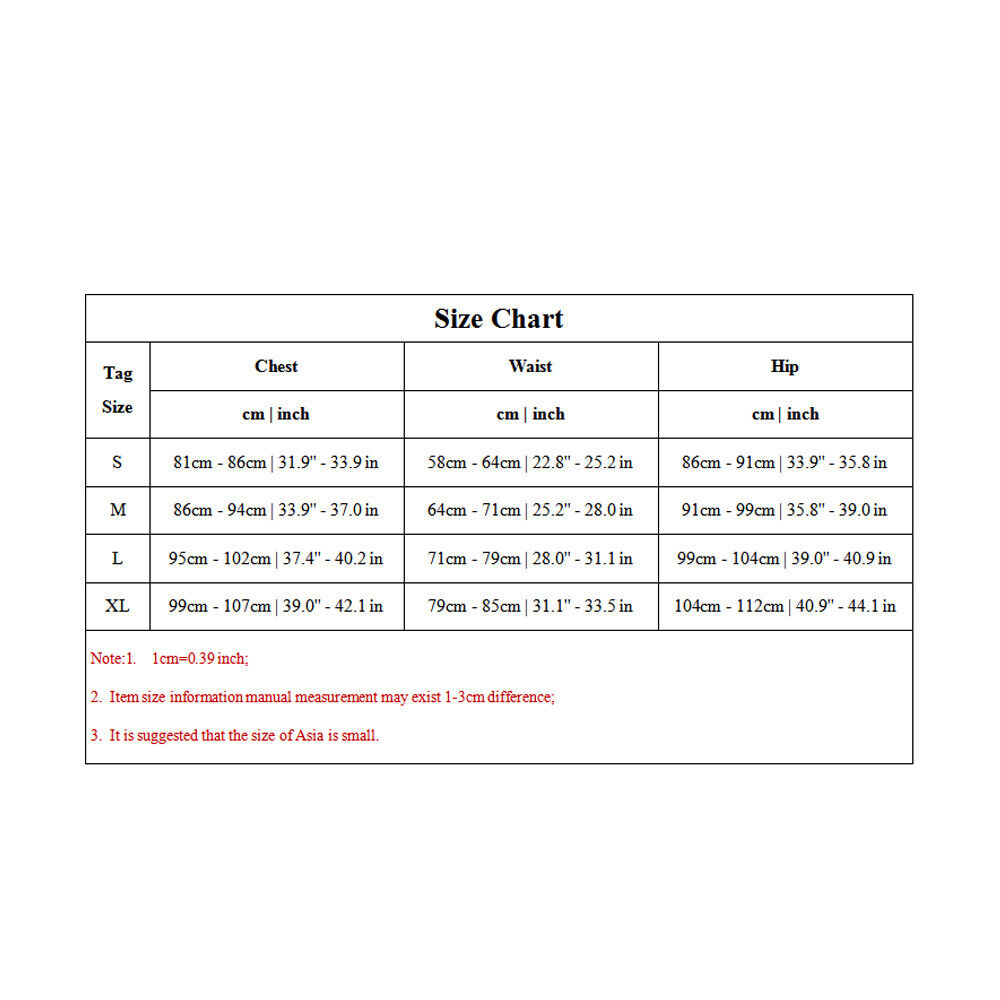 Size Chart

| Tag Size | Chest | Waist | Hip |
|---|---|---|---|
| | cm \| inch | cm \| inch | cm \| inch |
| S | 81cm - 86cm \| 31.9" - 33.9 in | 58cm - 64cm \| 22.8" - 25.2 in | 86cm - 91cm \| 33.9" - 35.8 in |
| M | 86cm - 94cm \| 33.9" - 37.0 in | 64cm - 71cm \| 25.2" - 28.0 in | 91cm - 99cm \| 35.8" - 39.0 in |
| L | 95cm - 102cm \| 37.4" - 40.2 in | 71cm - 79cm \| 28.0" - 31.1 in | 99cm - 104cm \| 39.0" - 40.9 in |
| XL | 99cm - 107cm \| 39.0" - 42.1 in | 79cm - 85cm \| 31.1" - 33.5 in | 104cm - 112cm \| 40.9" - 44.1 in |

Note:1. 1cm=0.39 inch;

2. Item size information manual measurement may exist 1-3cm difference;

3. It is suggested that the size of Asia is small.